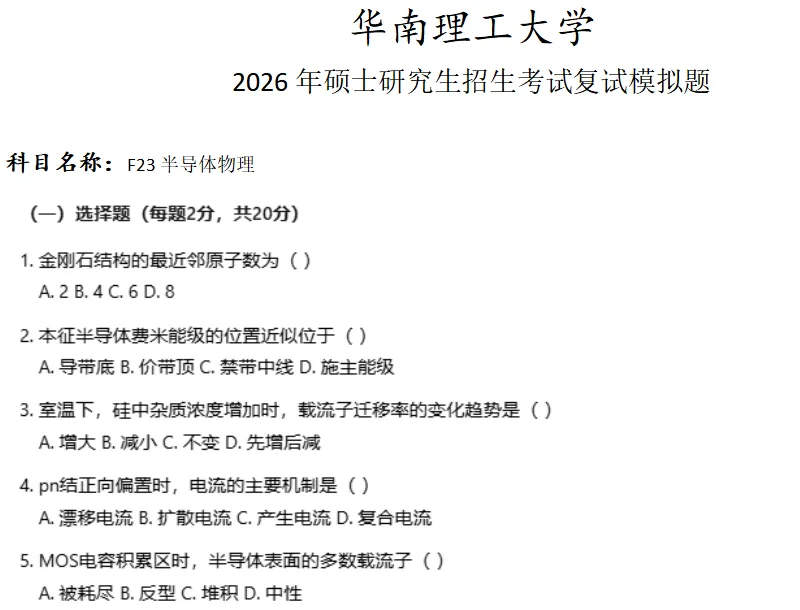 华南理工大学

2026 年硕士研究生招生考试复试模拟题

科目名称：F23 半导体物理

（一）选择题（每题2分，共20分）

1. 金刚石结构的最近邻原子数为（ ）
A. 2 B. 4 C. 6 D. 8

2. 本征半导体费米能级的位置近似位于（ ）
A. 导带底 B. 价带顶 C. 禁带中线 D. 施主能级

3. 室温下，硅中杂质浓度增加时，载流子迁移率的变化趋势是（ ）
A. 增大 B. 减小 C. 不变 D. 先增后减

4. pn结正向偏置时，电流的主要机制是（ ）
A. 漂移电流 B. 扩散电流 C. 产生电流 D. 复合电流

5. MOS电容积累区时，半导体表面的多数载流子（ ）
A. 被耗尽 B. 反型 C. 堆积 D. 中性